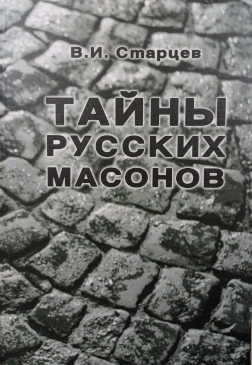 В.И. Старцев

ТАЙНЫ
РУССКИХ
МАСОНОВ